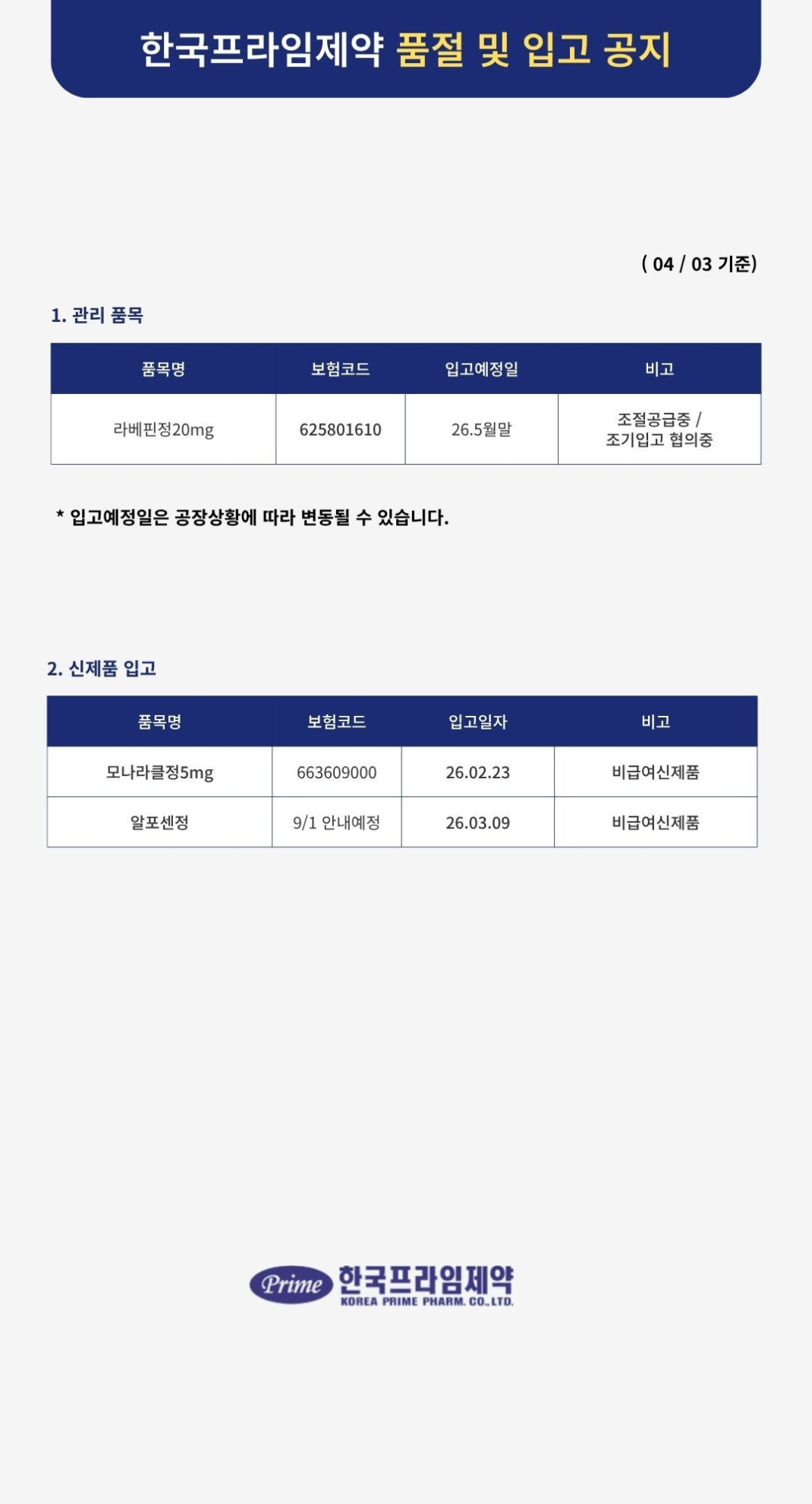 한국프라임제약 품절 및 입고 공지

( 04 / 03 기준)

1. 관리 품목

| 품목명 | 보험코드 | 입고예정일 | 비고 |
|---|---|---|---|
| 라베핀정20mg | 625801610 | 26.5월말 | 조절공급중 / 조기입고 협의중 |

* 입고예정일은 공장상황에 따라 변동될 수 있습니다.

2. 신제품 입고

| 품목명 | 보험코드 | 입고일자 | 비고 |
|---|---|---|---|
| 모나라클정5mg | 663609000 | 26.02.23 | 비급여신제품 |
| 알포센정 | 9/1 안내예정 | 26.03.09 | 비급여신제품 |

Prime 한국프라임제약
KOREA PRIME PHARM. CO., LTD.